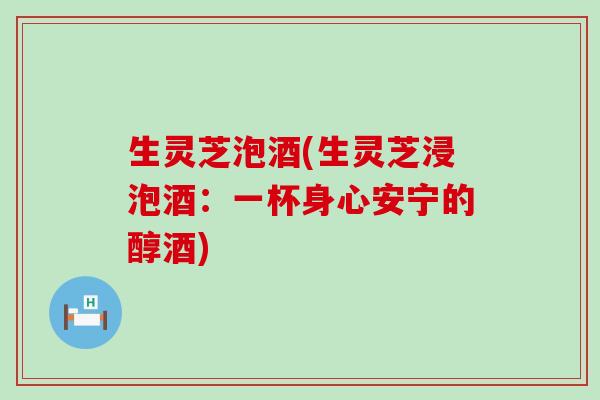 生灵芝泡酒(生灵芝浸泡酒：一杯身心安宁的醇酒)

H